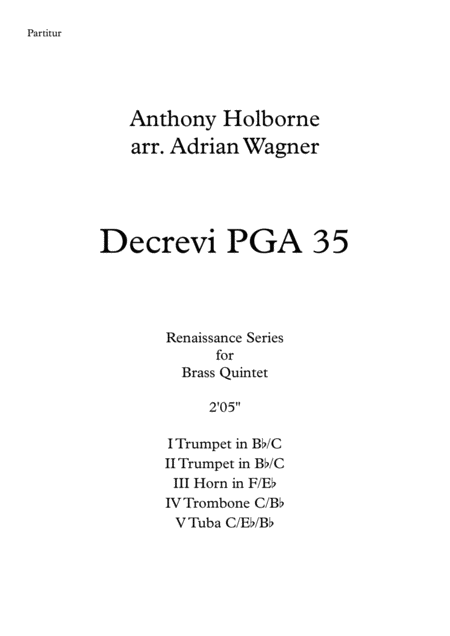 Partitur

Anthony Holborne
arr. Adrian Wagner

Decrevi PGA 35

Renaissance Series
for
Brass Quintet

2'05"

I Trumpet in B♭/C
II Trumpet in B♭/C
III Horn in F/E♭
IV Trombone C/B♭
V Tuba C/E♭/B♭